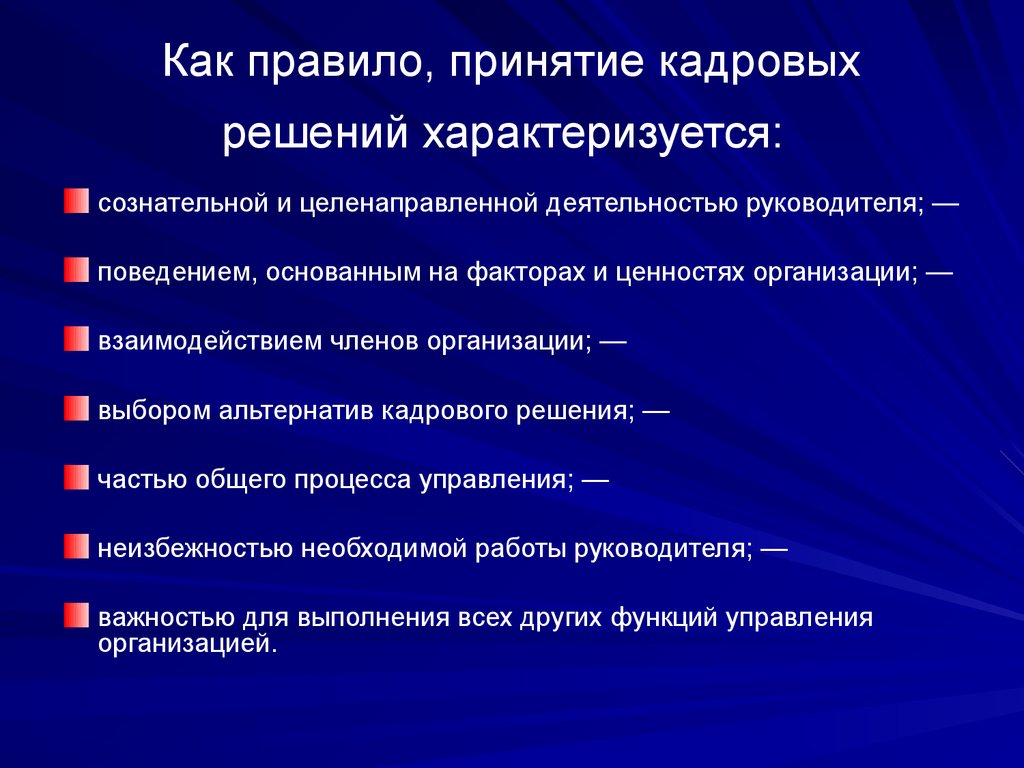 Как правило, принятие кадровых решений характеризуется:

сознательной и целенаправленной деятельностью руководителя; —

поведением, основанным на факторах и ценностях организации; —

взаимодействием членов организации; —

выбором альтернатив кадрового решения; —

частью общего процесса управления; —

неизбежностью необходимой работы руководителя; —

важностью для выполнения всех других функций управления организацией.